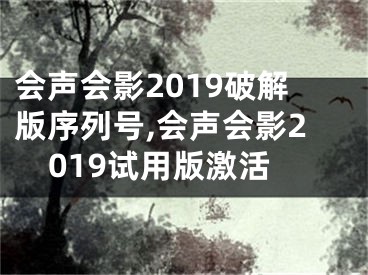 会声会影2019破解版序列号,会声会影2019试用版激活